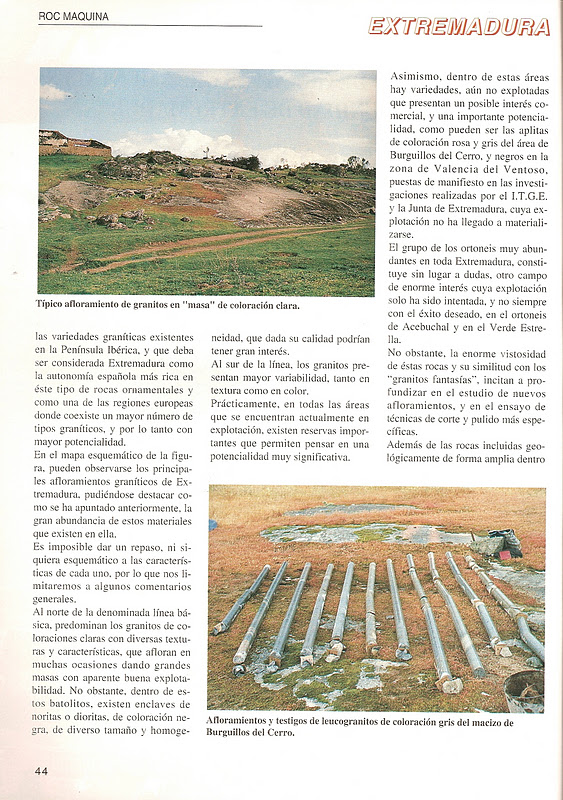 ROC MAQUINA

EXTREMADURA

Típico afloramiento de granitos en "masa" de coloración clara.

las variedades graníticas existentes en la Península Ibérica, y que deba ser considerada Extremadura como la autonomía española más rica en éste tipo de rocas ornamentales y como una de las regiones europeas donde coexiste un mayor número de tipos graníticos, y por lo tanto con mayor potencialidad.

En el mapa esquemático de la figura, pueden observarse los principales afloramientos graníticos de Extremadura, pudiéndose destacar como se ha apuntado anteriormente, la gran abundancia de estos materiales que existen en ella.

Es imposible dar un repaso, ni siquiera esquemático a las características de cada uno, por lo que nos limitaremos a algunos comentarios generales.

Al norte de la denominada línea básica, predominan los granitos de coloraciones claras con diversas texturas y características, que afloran en muchas ocasiones dando grandes masas con aparente buena explotabilidad. No obstante, dentro de estos batolitos, existen enclaves de noritas o dioritas, de coloración negra, de diverso tamaño y homogeneidad, que dada su calidad podrían tener gran interés.

Al sur de la línea, los granitos presentan mayor variabilidad, tanto en textura como en color.

Prácticamente, en todas las áreas que se encuentran actualmente en explotación, existen reservas importantes que permiten pensar en una potencialidad muy significativa.

Asimismo, dentro de estas áreas hay variedades, aún no explotadas que presentan un posible interés comercial, y una importante potencialidad, como pueden ser las aplitas de coloración rosa y gris del área de Burguillos del Cerro, y negros en la zona de Valencia del Ventoso, puestas de manifiesto en las investigaciones realizadas por el I.T.G.E. y la Junta de Extremadura, cuya explotación no ha llegado a materializarse.

El grupo de los ortoneis muy abundantes en toda Extremadura, constituye sin lugar a dudas, otro campo de enorme interés cuya explotación solo ha sido intentada, y no siempre con el éxito deseado, en el ortoneis de Acebuchal y en el Verde Estrella.

No obstante, la enorme vistosidad de éstas rocas y su similitud con los "granitos fantasías", incitan a profundizar en el estudio de nuevos afloramientos, y en el ensayo de técnicas de corte y pulido más específicas.

Además de las rocas incluidas geológicamente de forma amplia dentro

Afloramientos y testigos de leucogranitos de coloración gris del macizo de Burguillos del Cerro.

44